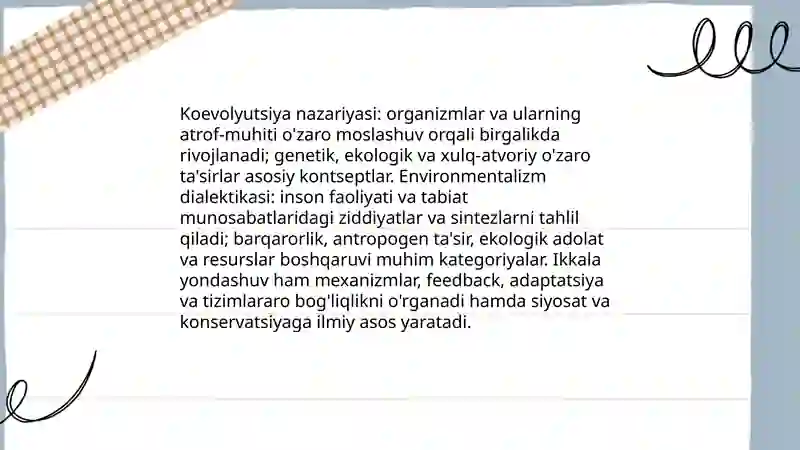 Koevolyutsiya nazariyasi: organizmlar va ularning atrof-muhiti o'zaro moslashuv orqali birgalikda rivojlanadi; genetik, ekologik va xulq-atvoriy o'zaro ta'sirlar asosiy kontseptlar. Environmentalizm dialektikasi: inson faoliyati va tabiat munosabatlaridagi ziddiyatlar va sintezlarni tahlil qiladi; barqarorlik, antropogen ta'sir, ekologik adolat va resurslar boshqaruvi muhim kategoriyalar. Ikkala yondashuv ham mexanizmlar, feedback, adaptatsiya va tizimlararo bog'liqlikni o'rganadi hamda siyosat va konservatsiyaga ilmiy asos yaratadi.